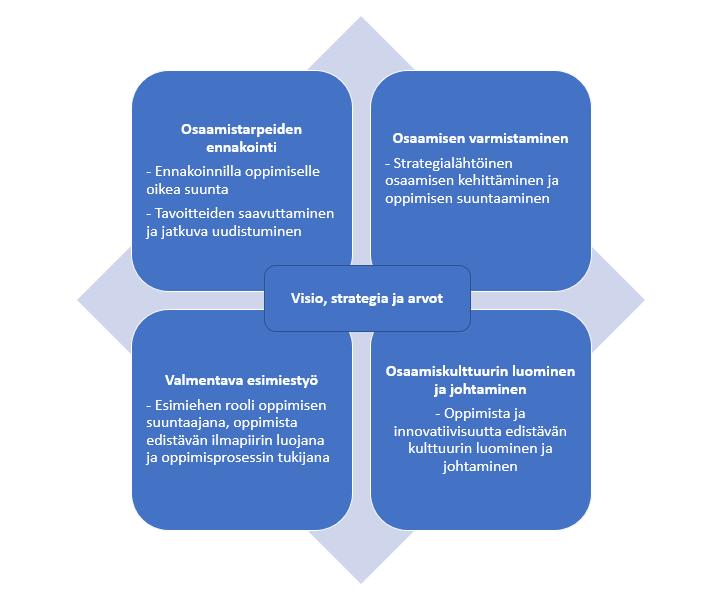 Osaamistarpeiden ennakointi

- Ennakoinnilla oppimiselle oikea suunta

- Tavoitteiden saavuttaminen ja jatkuva uudistuminen

Osaamisen varmistaminen

- Strategialähtöinen osaamisen kehittäminen ja oppimisen suuntaaminen

Visio, strategia ja arvot

Valmentava esimiestyö

- Esimiehen rooli oppimisen suuntaajana, oppimista edistävän ilmapiirin luojana ja oppimisprosessin tukijana

Osaamiskulttuurin luominen ja johtaminen

- Oppimista ja innovatiivisuutta edistävän kulttuurin luominen ja johtaminen